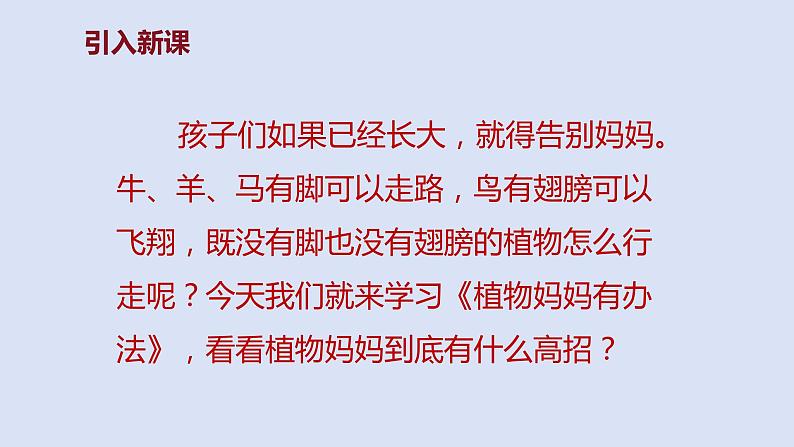 引入新课

孩子们如果已经长大，就得告别妈妈。牛、羊、马有脚可以走路，鸟有翅膀可以飞翔，既没有脚也没有翅膀的植物怎么行走呢？今天我们就来学习《植物妈妈有办法》，看看植物妈妈到底有什么高招？